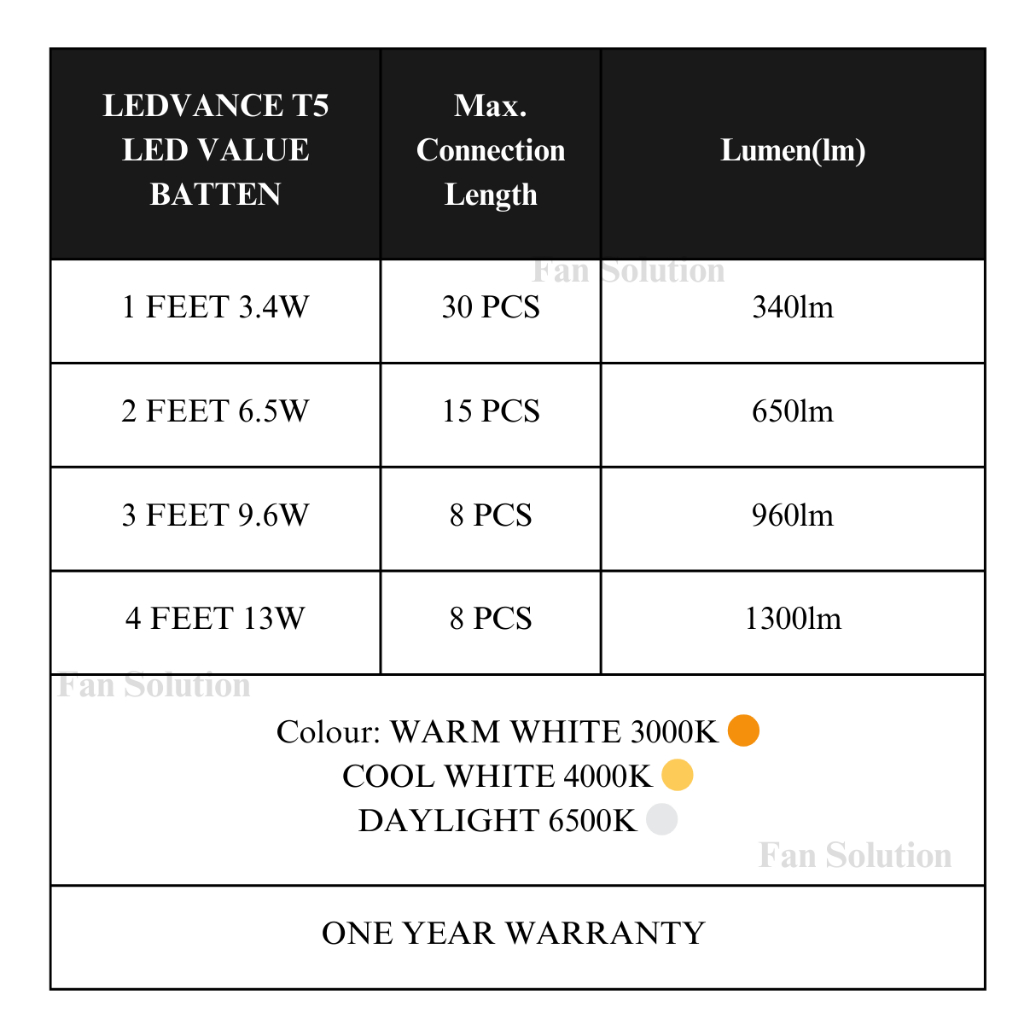 | LEDVANCE T5 LED VALUE BATTEN | Max. Connection Length | Lumen(lm) |
|---|---|---|
| 1 FEET 3.4W | 30 PCS | 340lm |
| 2 FEET 6.5W | 15 PCS | 650lm |
| 3 FEET 9.6W | 8 PCS | 960lm |
| 4 FEET 13W | 8 PCS | 1300lm |

Fan Solution

Fan Solution

Colour: WARM WHITE 3000K
COOL WHITE 4000K
DAYLIGHT 6500K

Fan Solution

ONE YEAR WARRANTY